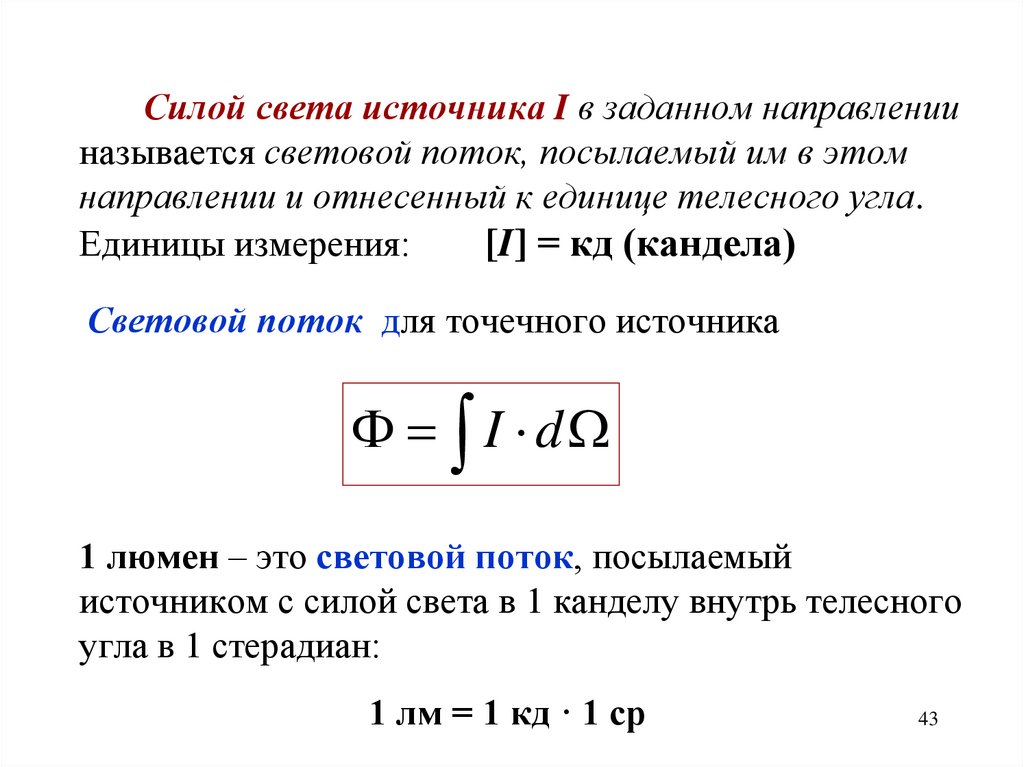 Силой света источника I в заданном направлении называется световой поток, посылаемый им в этом направлении и отнесенный к единице телесного угла. Единицы измерения: [I] = кд (кандела)

Световой поток для точечного источника

$\Phi = \int I \cdot d\Omega$

1 люмен – это световой поток, посылаемый источником с силой света в 1 канделу внутрь телесного угла в 1 стерадиан:

1 лм = 1 кд · 1 ср

43